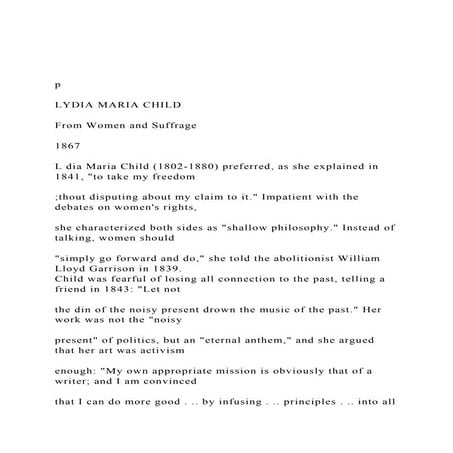 p

LYDIA MARIA CHILD

From Women and Suffrage

1867

L dia Maria Child (1802-1880) preferred, as she explained in 1841, "to take my freedom

;thout disputing about my claim to it." Impatient with the debates on women's rights,

she characterized both sides as "shallow philosophy." Instead of talking, women should

"simply go forward and do," she told the abolitionist William Lloyd Garrison in 1839.
Child was fearful of losing all connection to the past, telling a friend in 1843: "Let not

the din of the noisy present drown the music of the past." Her work was not the "noisy

present" of politics, but an "eternal anthem," and she argued that her art was activism

enough: "My own appropriate mission is obviously that of a writer; and I am convinced

that I can do more good . .. by infusing . .. principles . .. into all